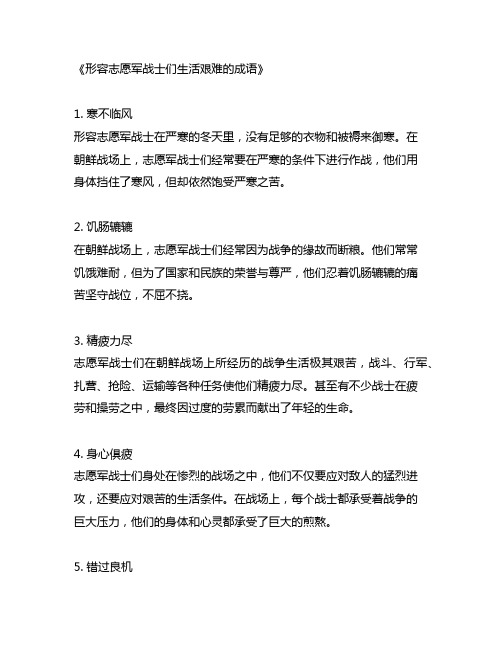 《形容志愿军战士们生活艰难的成语》

1. 寒不临风
形容志愿军战士在严寒的冬天里，没有足够的衣物和被褥来御寒。在朝鲜战场上，志愿军战士们经常要在严寒的条件下进行作战，他们用身体挡住了寒风，但却依然饱受严寒之苦。

2. 饥肠辘辘
在朝鲜战场上，志愿军战士们经常因为战争的缘故而断粮。他们常常饥饿难耐，但为了国家和民族的荣誉与尊严，他们忍着饥肠辘辘的痛苦坚守战位，不屈不挠。

3. 精疲力尽
志愿军战士们在朝鲜战场上所经历的战争生活极其艰苦，战斗、行军、扎营、抢险、运输等各种任务使他们精疲力尽。甚至有不少战士在疲劳和操劳之中，最终因过度的劳累而献出了年轻的生命。

4. 身心俱疲
志愿军战士们身处在惨烈的战场之中，他们不仅要应对敌人的猛烈进攻，还要应对艰苦的生活条件。在战场上，每个战士都承受着战争的巨大压力，他们的身体和心灵都承受了巨大的煎熬。

5. 错过良机